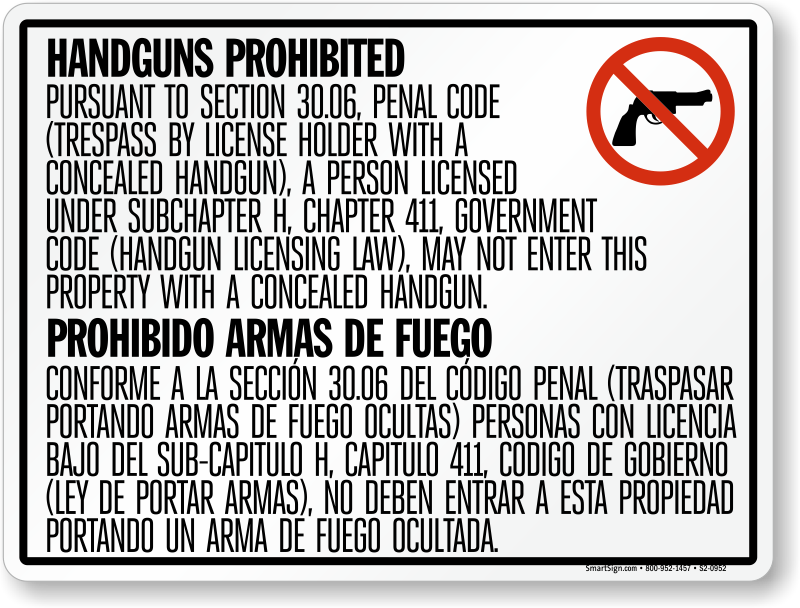 HANDGUNS PROHIBITED

PURSUANT TO SECTION 30.06, PENAL CODE (TRESPASS BY LICENSE HOLDER WITH A CONCEALED HANDGUN), A PERSON LICENSED UNDER SUBCHAPTER H, CHAPTER 411, GOVERNMENT CODE (HANDGUN LICENSING LAW), MAY NOT ENTER THIS PROPERTY WITH A CONCEALED HANDGUN.

PROHIBIDO ARMAS DE FUEGO

CONFORME A LA SECCIÓN 30.06 DEL CÓDIGO PENAL (TRASPASAR PORTANDO ARMAS DE FUEGO OCULTAS) PERSONAS CON LICENCIA BAJO DEL SUB-CAPITULO H, CAPITULO 411, CODIGO DE GOBIERNO (LEY DE PORTAR ARMAS), NO DEBEN ENTRAR A ESTA PROPIEDAD PORTANDO UN ARMA DE FUEGO OCULTADA.

SmartSign.com • 800-952-1457 • S2-0952